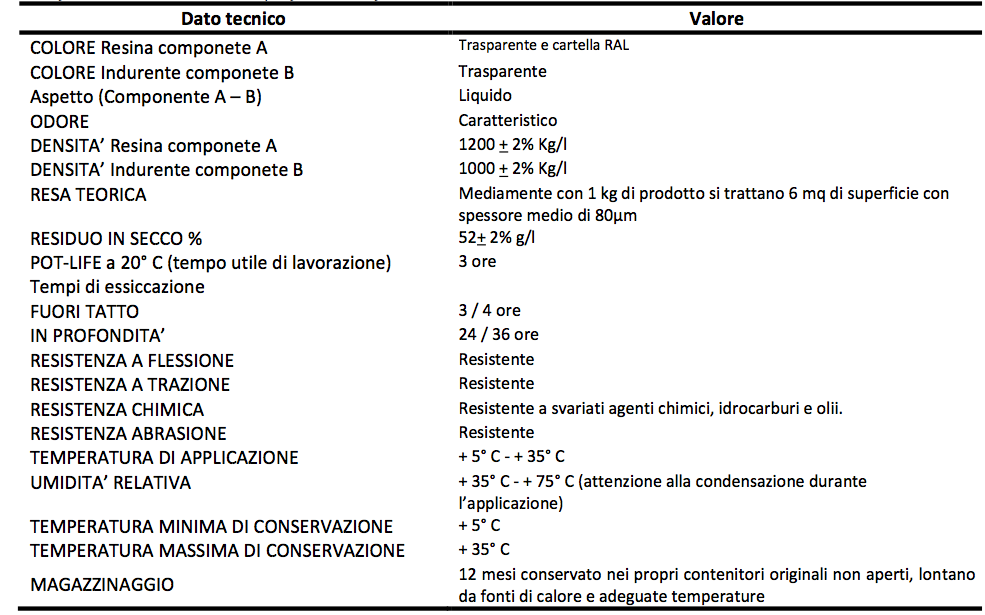 | Dato tecnico | Valore |
|---|---|
| COLORE Resina componete A | Trasparente e cartella RAL |
| COLORE Indurente componete B | Trasparente |
| Aspetto (Componente A – B) | Liquido |
| ODORE | Caratteristico |
| DENSITA' Resina componete A | 1200 $\pm$ 2% Kg/l |
| DENSITA' Indurente componete B | 1000 $\pm$ 2% Kg/l |
| RESA TEORICA | Mediamente con 1 kg di prodotto si trattano 6 mq di superficie con spessore medio di 80µm |
| RESIDUO IN SECCO % | 52$\pm$ 2% g/l |
| POT-LIFE a 20° C (tempo utile di lavorazione) | 3 ore |
| Tempi di essiccazione | |
| FUORI TATTO | 3 / 4 ore |
| IN PROFONDITA' | 24 / 36 ore |
| RESISTENZA A FLESSIONE | Resistente |
| RESISTENZA A TRAZIONE | Resistente |
| RESISTENZA CHIMICA | Resistente a svariati agenti chimici, idrocarburi e olii. |
| RESISTENZA ABRASIONE | Resistente |
| TEMPERATURA DI APPLICAZIONE | + 5° C - + 35° C |
| UMIDITA' RELATIVA | + 35° C - + 75° C (attenzione alla condensazione durante l'applicazione) |
| TEMPERATURA MINIMA DI CONSERVAZIONE | + 5° C |
| TEMPERATURA MASSIMA DI CONSERVAZIONE | + 35° C |
| MAGAZZINAGGIO | 12 mesi conservato nei propri contenitori originali non aperti, lontano da fonti di calore e adeguate temperature |